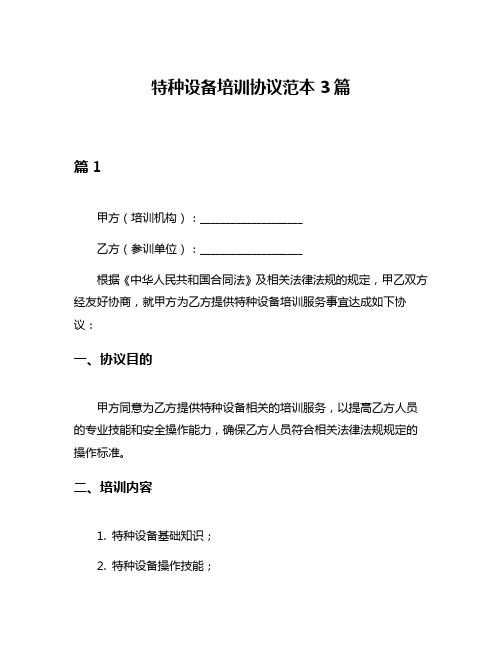 特种设备培训协议范本 3 篇

篇 1

甲方（培训机构）：__________________

乙方（参训单位）：__________________

根据《中华人民共和国合同法》及相关法律法规的规定，甲乙双方经友好协商，就甲方为乙方提供特种设备培训服务事宜达成如下协议：

一、协议目的

甲方同意为乙方提供特种设备相关的培训服务，以提高乙方人员的专业技能和安全操作能力，确保乙方人员符合相关法律法规规定的操作标准。

二、培训内容

1. 特种设备基础知识；

2. 特种设备操作技能；